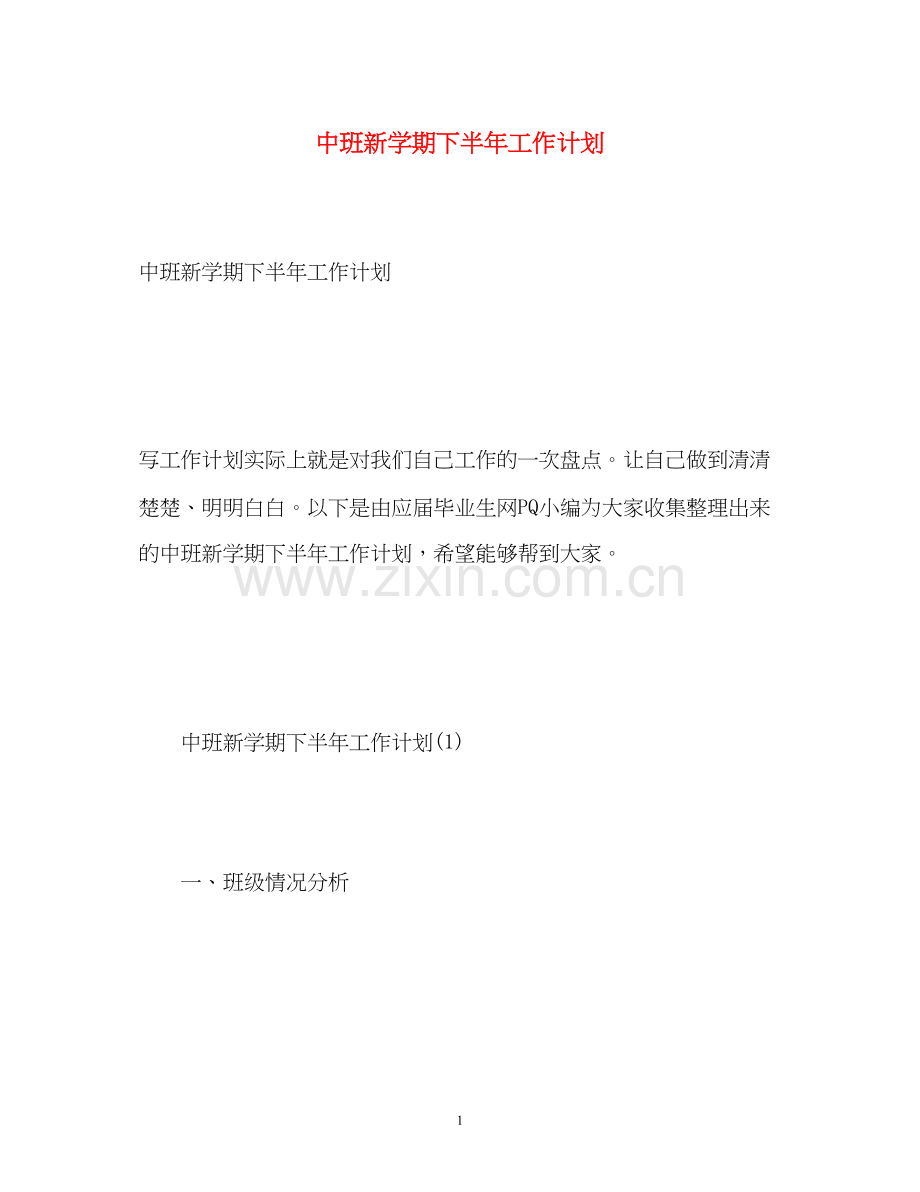 中班新学期下半年工作计划

中班新学期下半年工作计划

写工作计划实际上就是对我们自己工作的一次盘点。让自己做到清清楚楚、明明白白。以下是由应届毕业生网PQ小编为大家收集整理出来的中班新学期下半年工作计划，希望能够帮到大家。

www.zixin.com.cn

中班新学期下半年工作计划(1)

一、班级情况分析

1